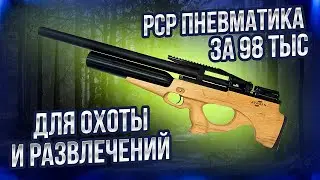 PCP ПНЕВМАТИКА ЗА 98 ТЫС

ДЛЯ ОХОТЫ И РАЗВЛЕЧЕНИЙ